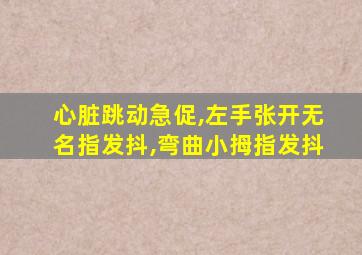 心脏跳动急促,左手张开无名指发抖,弯曲小拇指发抖